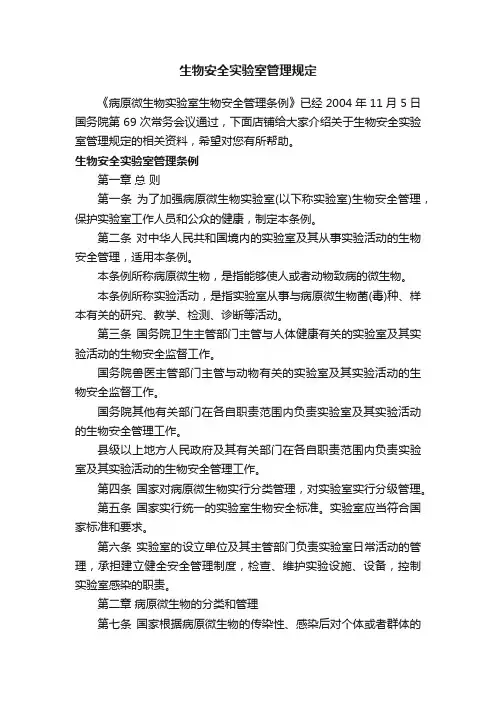 生物安全实验室管理规定

《病原微生物实验室生物安全管理条例》已经 2004 年 11 月 5 日国务院第 69 次常务会议通过，下面店铺给大家介绍关于生物安全实验室管理规定的相关资料，希望对您有所帮助。

生物安全实验室管理条例

第一章 总 则

第一条 为了加强病原微生物实验室(以下称实验室)生物安全管理，保护实验室工作人员和公众的健康，制定本条例。

第二条 对中华人民共和国境内的实验室及其从事实验活动的生物安全管理，适用本条例。

本条例所称病原微生物，是指能够使人或者动物致病的微生物。

本条例所称实验活动，是指实验室从事与病原微生物菌(毒)种、样本有关的研究、教学、检测、诊断等活动。

第三条 国务院卫生主管部门主管与人体健康有关的实验室及其实验活动的生物安全监督工作。

国务院兽医主管部门主管与动物有关的实验室及其实验活动的生物安全监督工作。

国务院其他有关部门在各自职责范围内负责实验室及其实验活动的生物安全管理工作。

县级以上地方人民政府及其有关部门在各自职责范围内负责实验室及其实验活动的生物安全管理工作。

第四条 国家对病原微生物实行分类管理，对实验室实行分级管理。

第五条 国家实行统一的实验室生物安全标准。实验室应当符合国家标准和要求。

第六条 实验室的设立单位及其主管部门负责实验室日常活动的管理，承担建立健全安全管理制度，检查、维护实验设施、设备，控制实验室感染的职责。

第二章 病原微生物的分类和管理

第七条 国家根据病原微生物的传染性、感染后对个体或者群体的